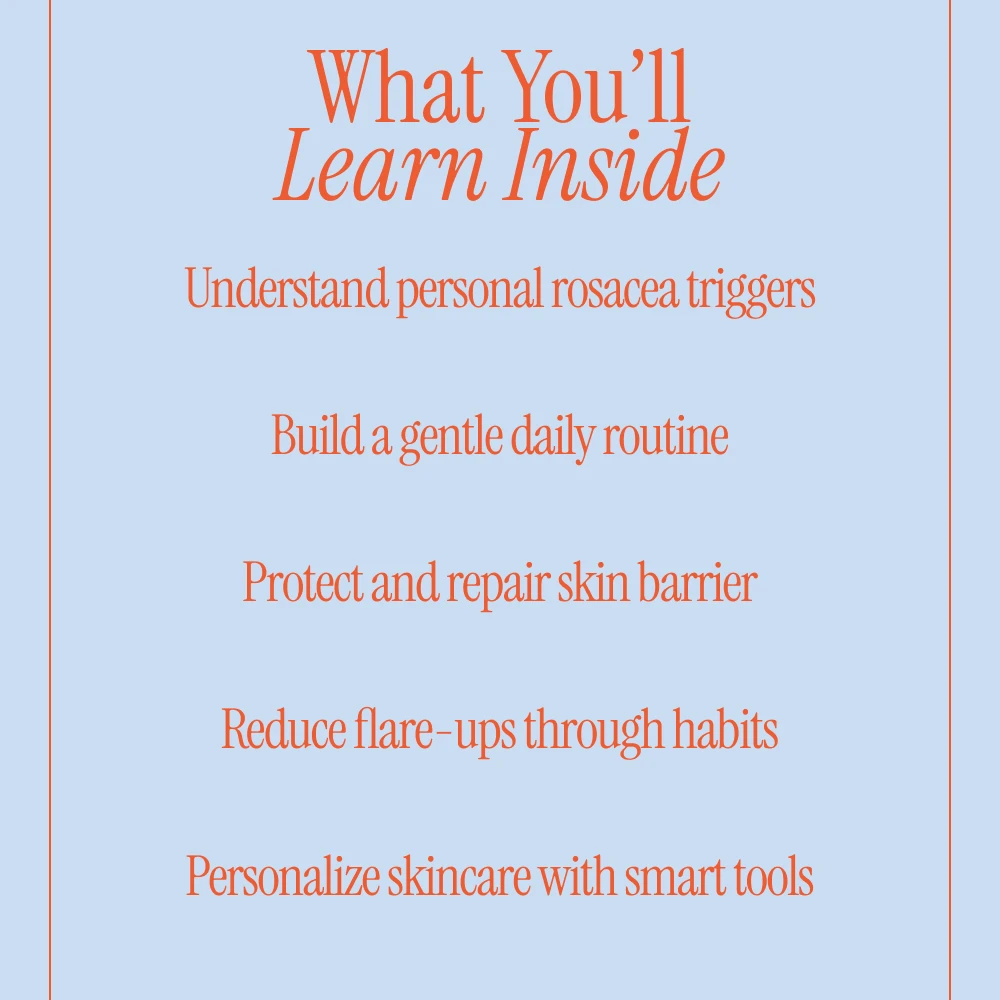 What You'll
Learn Inside

Understand personal rosacea triggers

Build a gentle daily routine

Protect and repair skin barrier

Reduce flare-ups through habits

Personalize skincare with smart tools